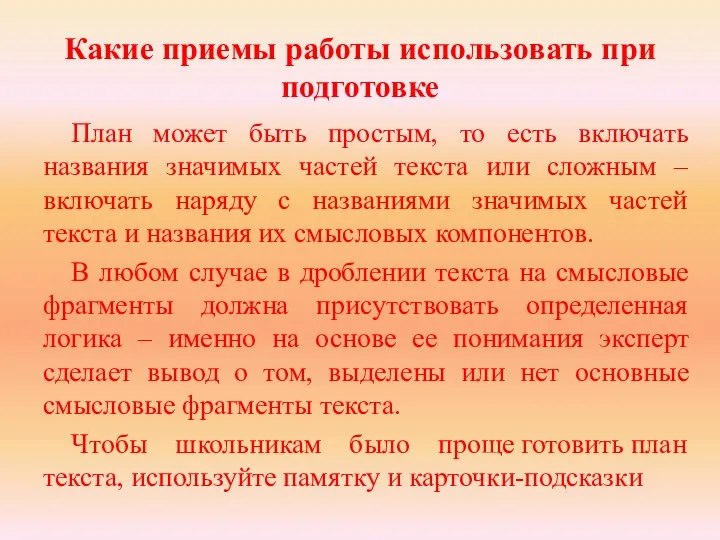 Какие приемы работы использовать при подготовке

План может быть простым, то есть включать названия значимых частей текста или сложным – включать наряду с названиями значимых частей текста и названия их смысловых компонентов.

В любом случае в дроблении текста на смысловые фрагменты должна присутствовать определенная логика – именно на основе ее понимания эксперт сделает вывод о том, выделены или нет основные смысловые фрагменты текста.

Чтобы школьникам было проще готовить план текста, используйте памятку и карточки-подсказки